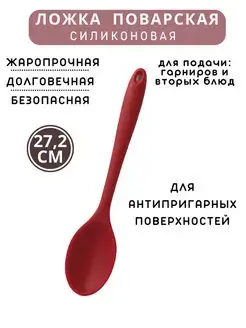 ЛОЖКА ПОВАРСКАЯ
СИЛИКОНОВАЯ

ЖАРОПРОЧНАЯ
ДОЛГОВЕЧНАЯ
БЕЗОПАСНАЯ

для подачи:
гарниров и
вторых блюд

27,2
СМ

ДЛЯ
АНТИПРИГАРНЫХ
ПОВЕРХНОСТЕЙ